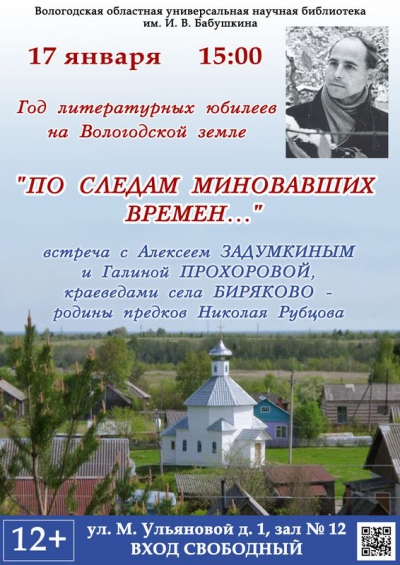 Вологодская областная универсальная научная библиотека им. И. В. Бабушкина

17 января 15:00

Год литературных юбилеев на Вологодской земле

"ПО СЛЕДАМ МИНОВАВШИХ ВРЕМЕН..."

встреча с Алексеем ЗАДУМКИНЫМ и Галиной ПРОХОРОВОЙ, краеведами села БИРЯКОВО - родины предков Николая Рубцова

12+

ул. М. Ульяновой д. 1, зал № 12
ВХОД СВОБОДНЫЙ